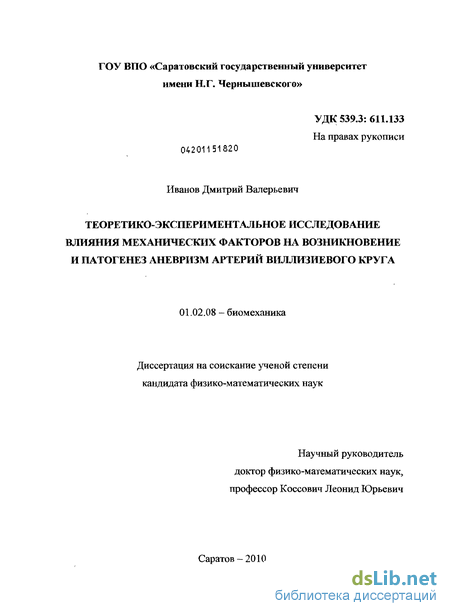 ГОУ ВПО «Саратовский государственный университет имени Н.Г. Чернышевского»

УДК 539.3: 611.133

На правах рукописи

04201151820

Иванов Дмитрий Валерьевич

ТЕОРЕТИКО-ЭКСПЕРИМЕНТАЛЬНОЕ ИССЛЕДОВАНИЕ ВЛИЯНИЯ МЕХАНИЧЕСКИХ ФАКТОРОВ НА ВОЗНИКНОВЕНИЕ И ПАТОГЕНЕЗ АНЕВРИЗМ АРТЕРИЙ ВИЛЛИЗИЕВОГО КРУГА

01.02.08 – биомеханика

Диссертация на соискание ученой степени кандидата физико-математических наук

Научный руководитель
доктор физико-математических наук,
профессор Коссович Леонид Юрьевич

Саратов – 2010

dsLib.net
библиотека диссертаций